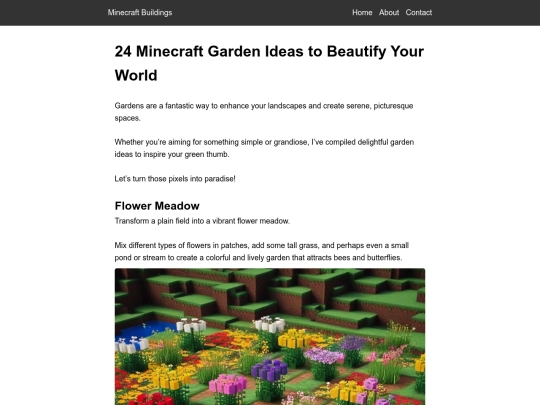 Minecraft Buildings

Home About Contact

24 Minecraft Garden Ideas to Beautify Your World

Gardens are a fantastic way to enhance your landscapes and create serene, picturesque spaces.

Whether you're aiming for something simple or grandiose, I've compiled delightful garden ideas to inspire your green thumb.

Let's turn those pixels into paradise!

Flower Meadow

Transform a plain field into a vibrant flower meadow.

Mix different types of flowers in patches, add some tall grass, and perhaps even a small pond or stream to create a colorful and lively garden that attracts bees and butterflies.